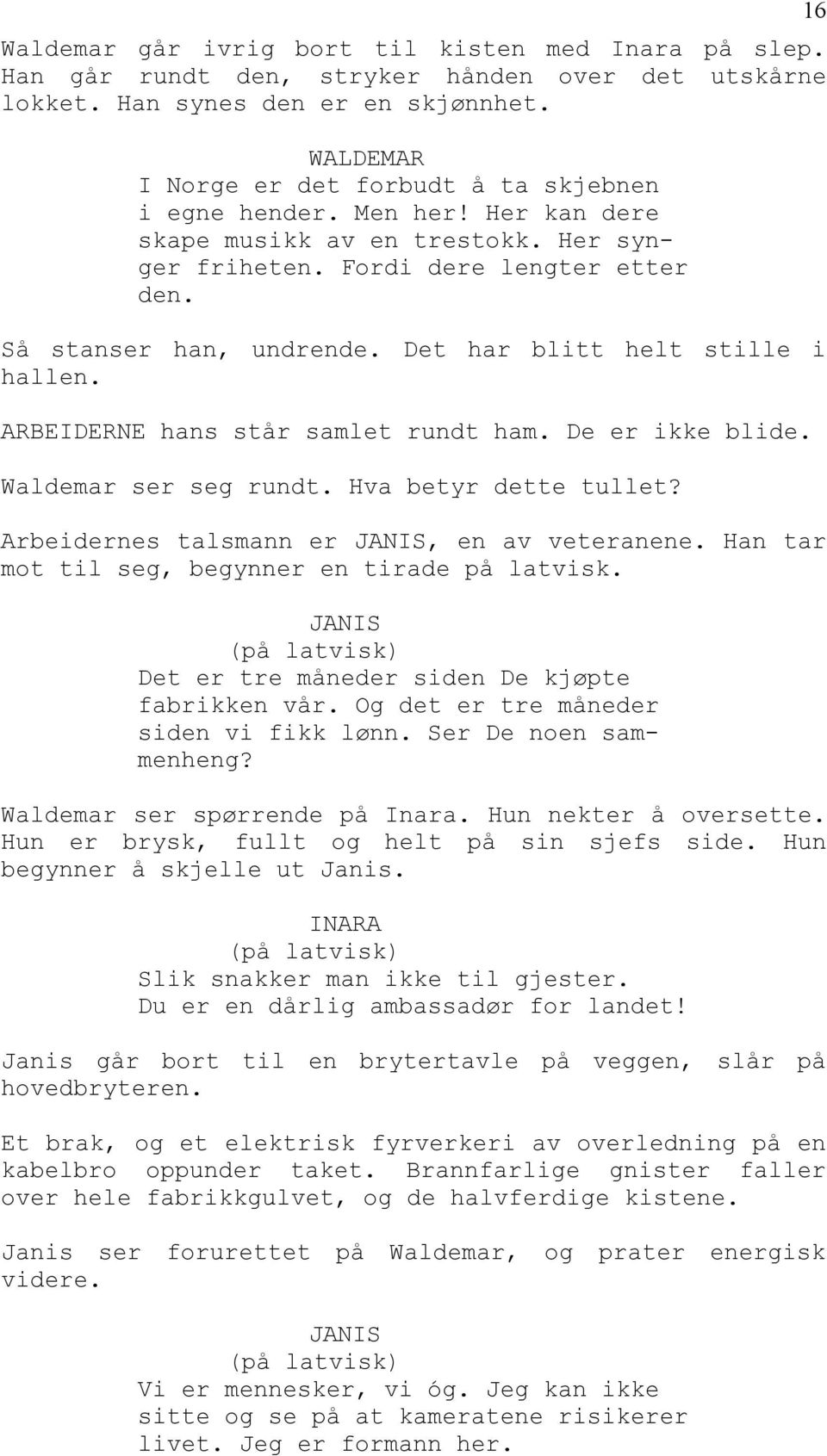 16

Waldemar går ivrig bort til kisten med Inara på slep. Han går rundt den, stryker hånden over det utskårne lokket. Han synes den er en skjønnhet.

WALDEMAR
I Norge er det forbudt å ta skjebnen i egne hender. Men her! Her kan dere skape musikk av en trestokk. Her synger friheten. Fordi dere lengter etter den.

Så stanser han, undrende. Det har blitt helt stille i hallen.

ARBEIDERNE hans står samlet rundt ham. De er ikke blide.

Waldemar ser seg rundt. Hva betyr dette tullet?

Arbeidernes talsmann er JANIS, en av veteranene. Han tar mot til seg, begynner en tirade på latvisk.

JANIS
(på latvisk)
Det er tre måneder siden De kjøpte fabrikken vår. Og det er tre måneder siden vi fikk lønn. Ser De noen sammenheng?

Waldemar ser spørrende på Inara. Hun nekter å oversette. Hun er brysk, fullt og helt på sin sjefs side. Hun begynner å skjelle ut Janis.

INARA
(på latvisk)
Slik snakker man ikke til gjester. Du er en dårlig ambassadør for landet!

Janis går bort til en brytertavle på veggen, slår på hovedbryteren.

Et brak, og et elektrisk fyrverkeri av overledning på en kabelbro oppunder taket. Brannfarlige gnister faller over hele fabrikkgulvet, og de halvferdige kistene.

Janis ser forurettet på Waldemar, og prater energisk videre.

JANIS
(på latvisk)
Vi er mennesker, vi óg. Jeg kan ikke sitte og se på at kameratene risikerer livet. Jeg er formann her.